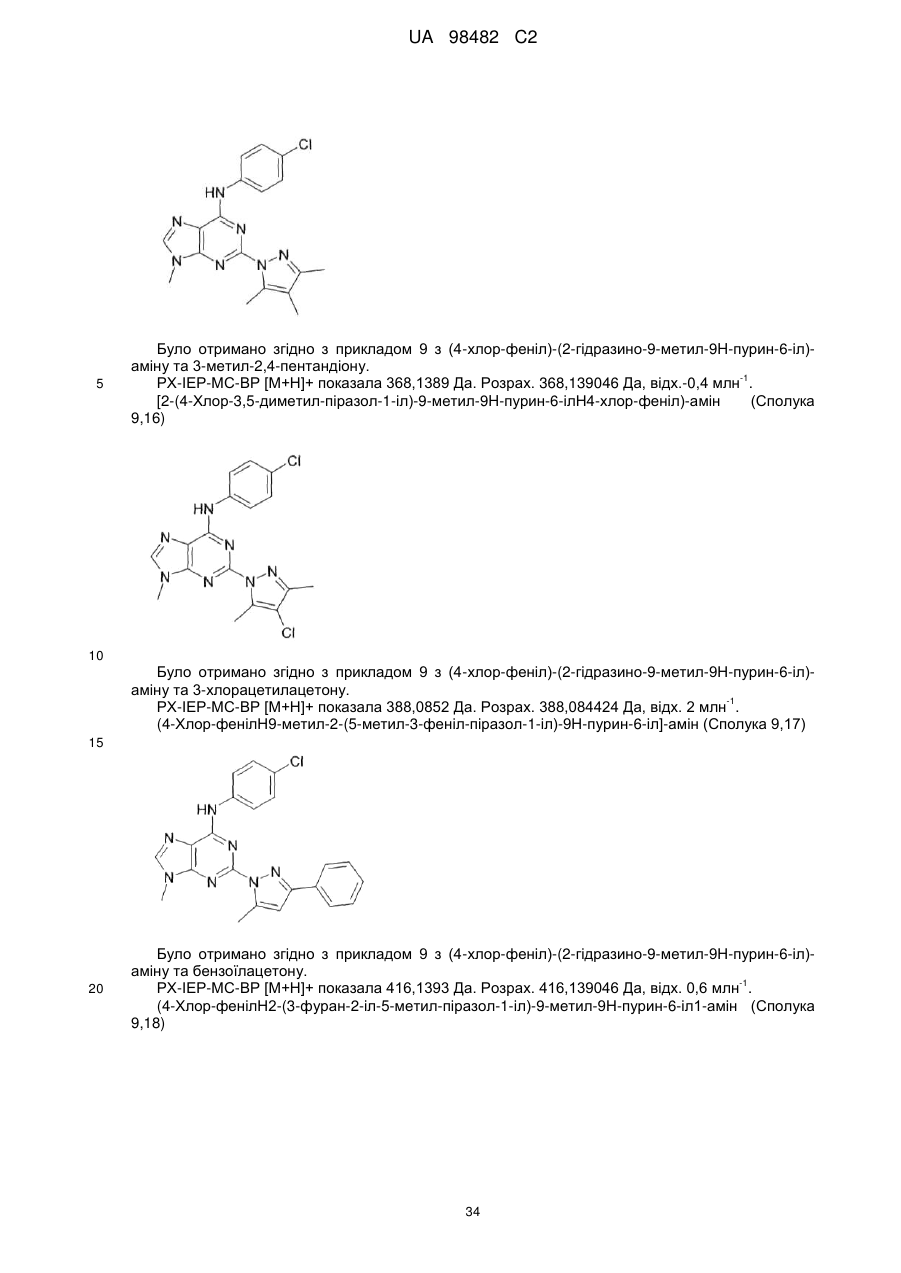 UA 98482 C2

Cl
HN
N
N
N
N
N
N
N

Було отримано згідно з прикладом 9 з (4-хлор-феніл)-(2-гідразино-9-метил-9Н-пурин-6-іл)-аміну та 3-метил-2,4-пентандіону.

5 РХ-ІЕР-МС-ВР [М+Н]+ показала 368,1389 Да. Розрах. 368,139046 Да, відх.-0,4 млн$^{-1}$.

[2-(4-Хлор-3,5-диметил-піразол-1-іл)-9-метил-9Н-пурин-6-ілН4-хлор-феніл)-амін (Сполука 9,16)

Cl
HN
N
N
N
N
N
N
N
Cl

10

Було отримано згідно з прикладом 9 з (4-хлор-феніл)-(2-гідразино-9-метил-9Н-пурин-6-іл)-аміну та 3-хлорацетилацетону.

РХ-ІЕР-МС-ВР [М+Н]+ показала 388,0852 Да. Розрах. 388,084424 Да, відх. 2 млн$^{-1}$.

(4-Хлор-фенілН9-метил-2-(5-метил-3-феніл-піразол-1-іл)-9Н-пурин-6-іл]-амін (Сполука 9,17)

15

Cl
HN
N
N
N
N
N
N
N

Було отримано згідно з прикладом 9 з (4-хлор-феніл)-(2-гідразино-9-метил-9Н-пурин-6-іл)-аміну та бензоїлацетону.

20 РХ-ІЕР-МС-ВР [М+Н]+ показала 416,1393 Да. Розрах. 416,139046 Да, відх. 0,6 млн$^{-1}$.

(4-Хлор-фенілН2-(3-фуран-2-іл-5-метил-піразол-1-іл)-9-метил-9Н-пурин-6-іл1-амін (Сполука 9,18)

34